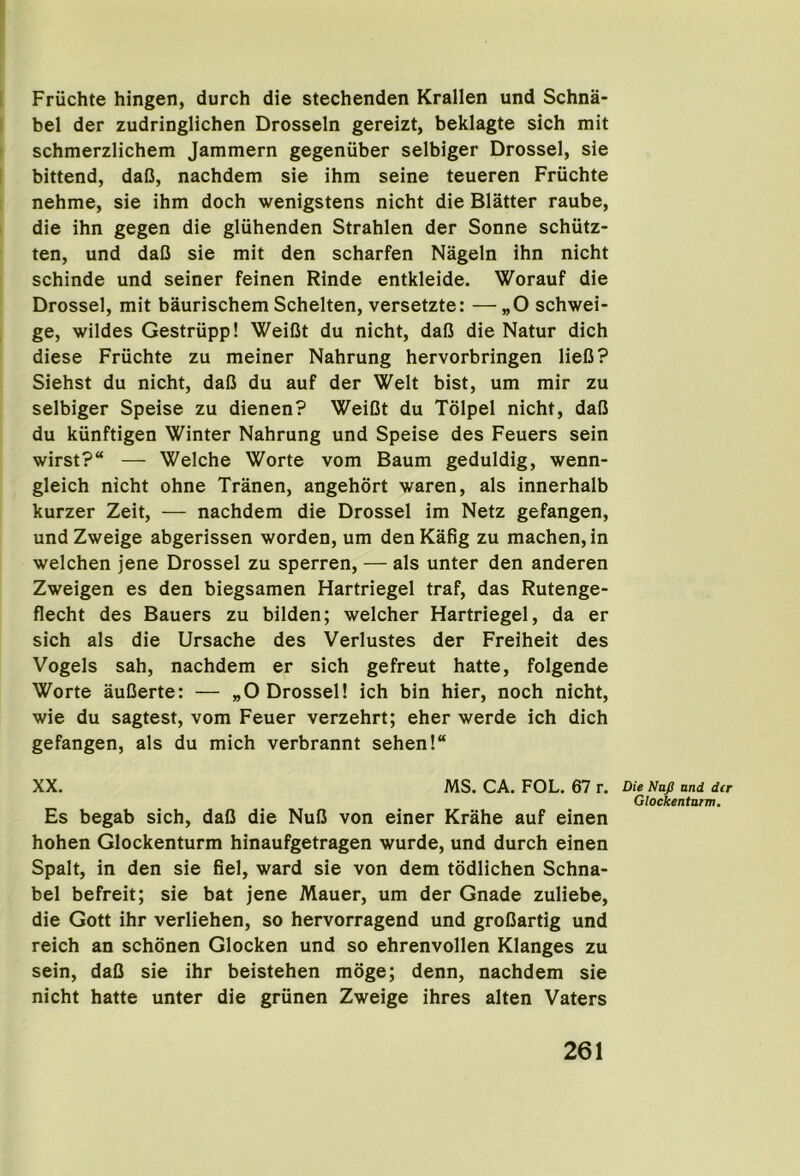 Früchte hingen, durch die stechenden Krallen und Schnäbel der zudringlichen Drosseln gereizt, beklagte sich mit schmerzlichem Jammern gegenüber selbiger Drossel, sie bittend, daß, nachdem sie ihm seine teueren Früchte nehme, sie ihm doch wenigstens nicht die Blätter raube, die ihn gegen die glühenden Strahlen der Sonne schützten, und daß sie mit den scharfen Nägeln ihn nicht schinde und seiner feinen Rinde entkleide. Worauf die Drossel, mit bäurischem Schelten, versetzte: — „O schweige, wildes Gestrüpp! Weißt du nicht, daß die Natur dich diese Früchte zu meiner Nahrung hervorbringen ließ? Siehst du nicht, daß du auf der Welt bist, um mir zu selbiger Speise zu dienen? Weißt du Tölpel nicht, daß du künftigen Winter Nahrung und Speise des Feuers sein wirst?“ — Welche Worte vom Baum geduldig, wenngleich nicht ohne Tränen, angehört waren, als innerhalb kurzer Zeit, — nachdem die Drossel im Netz gefangen, und Zweige abgerissen worden, um den Käfig zu machen, in welchen jene Drossel zu sperren, — als unter den anderen Zweigen es den biegsamen Hartriegel traf, das Rutengeflecht des Bauers zu bilden; welcher Hartriegel, da er sich als die Ursache des Verlustes der Freiheit des Vogels sah, nachdem er sich gefreut hatte, folgende Worte äußerte: — „O Drossel! ich bin hier, noch nicht, wie du sagtest, vom Feuer verzehrt; eher werde ich dich gefangen, als du mich verbrannt sehen!“

XX. MS. CA. FOL. 67 r. Die Nuß und der Glockenturm.

Es begab sich, daß die Nuß von einer Krähe auf einen hohen Glockenturm hinaufgetragen wurde, und durch einen Spalt, in den sie fiel, ward sie von dem tödlichen Schnabel befreit; sie bat jene Mauer, um der Gnade zuliebe, die Gott ihr verliehen, so hervorragend und großartig und reich an schönen Glocken und so ehrenvollen Klanges zu sein, daß sie ihr beistehen möge; denn, nachdem sie nicht hatte unter die grünen Zweige ihres alten Vaters

261